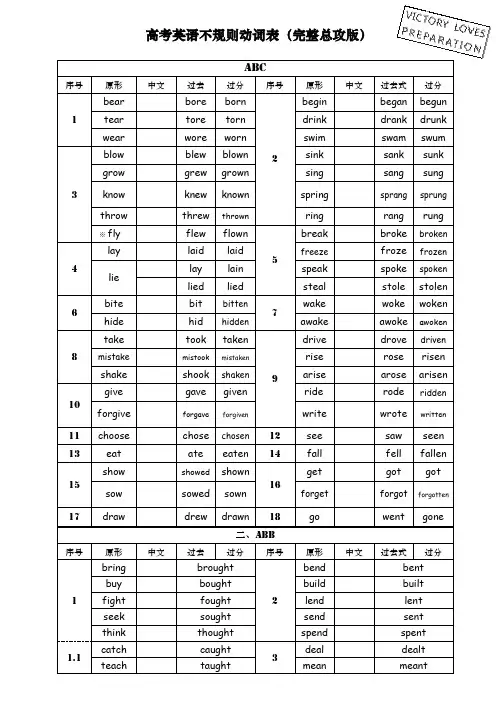 高考英语不规则动词表（完整总攻版）

VICTORY LOVES PREPARATION

ABC

| 序号 | 原形 | 中文 | 过去 | 过分 | 序号 | 原形 | 中文 | 过去式 | 过分 |
|---|---|---|---|---|---|---|---|---|---|
| 1 | bear | | bore | born | 2 | begin | | began | begun |
| | tear | | tore | torn | | drink | | drank | drunk |
| | wear | | wore | worn | | swim | | swam | swum |
| 3 | blow | | blew | blown | | sink | | sank | sunk |
| | grow | | grew | grown | | sing | | sang | sung |
| | know | | knew | known | | spring | | sprang | sprung |
| | throw | | threw | thrown | | ring | | rang | rung |
| | ※fly | | flew | flown | 5 | break | | broke | broken |
| 4 | lay | | laid | laid | | freeze | | froze | frozen |
| | lie | | lay | lain | | speak | | spoke | spoken |
| | | | lied | lied | | steal | | stole | stolen |
| 6 | bite | | bit | bitten | 7 | wake | | woke | woken |
| | hide | | hid | hidden | | awake | | awoke | awoken |
| 8 | take | | took | taken | 9 | drive | | drove | driven |
| | mistake | | mistook | mistaken | | rise | | rose | risen |
| | shake | | shook | shaken | | arise | | arose | arisen |
| 10 | give | | gave | given | | ride | | rode | ridden |
| | forgive | | forgave | forgiven | | write | | wrote | written |
| 11 | choose | | chose | chosen | 12 | see | | saw | seen |
| 13 | eat | | ate | eaten | 14 | fall | | fell | fallen |
| 15 | show | | showed | shown | 16 | get | | got | got |
| | sow | | sowed | sown | | forget | | forgot | forgotten |
| 17 | draw | | drew | drawn | 18 | go | | went | gone |

二、ABB

| 序号 | 原形 | 中文 | 过去 | 过分 | 序号 | 原形 | 中文 | 过去式 | 过分 |
|---|---|---|---|---|---|---|---|---|---|
| 1 | bring | | brought | | 2 | bend | | bent | |
| | buy | | bought | | | build | | built | |
| | fight | | fought | | | lend | | lent | |
| | seek | | sought | | | send | | sent | |
| | think | | thought | | | spend | | spent | |
| 1.1 | catch | | caught | | 3 | deal | | dealt | |
| | teach | | taught | | | mean | | meant | |